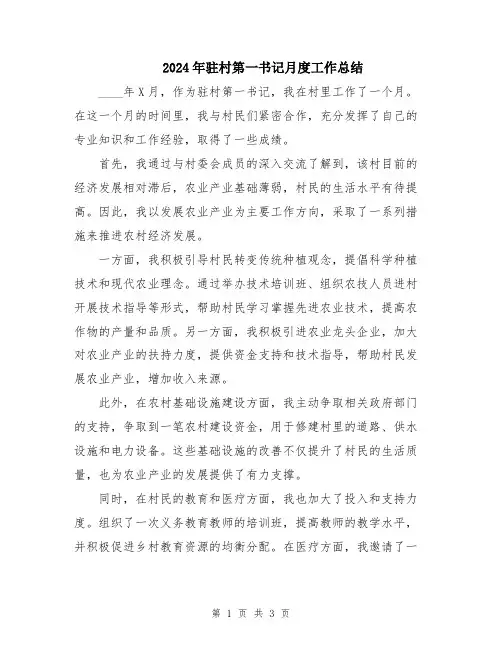 2024年驻村第一书记月度工作总结

____年X月，作为驻村第一书记，我在村里工作了一个月。在这一个月的时间里，我与村民们紧密合作，充分发挥了自己的专业知识和工作经验，取得了一些成绩。

首先，我通过与村委会成员的深入交流了解到，该村目前的经济发展相对滞后，农业产业基础薄弱，村民的生活水平有待提高。因此，我以发展农业产业为主要工作方向，采取了一系列措施来推进农村经济发展。

一方面，我积极引导村民转变传统种植观念，提倡科学种植技术和现代农业理念。通过举办技术培训班、组织农技人员进村开展技术指导等形式，帮助村民学习掌握先进农业技术，提高农作物的产量和品质。另一方面，我积极引进农业龙头企业，加大对农业产业的扶持力度，提供资金支持和技术指导，帮助村民发展农业产业，增加收入来源。

此外，在农村基础设施建设方面，我主动争取相关政府部门的支持，争取到一笔农村建设资金，用于修建村里的道路、供水设施和电力设备。这些基础设施的改善不仅提升了村民的生活质量，也为农业产业的发展提供了有力支撑。

同时，在村民的教育和医疗方面，我也加大了投入和支持力度。组织了一次义务教育教师的培训班，提高教师的教学水平，并积极促进乡村教育资源的均衡分配。在医疗方面，我邀请了一

第 1 页 共 3 页